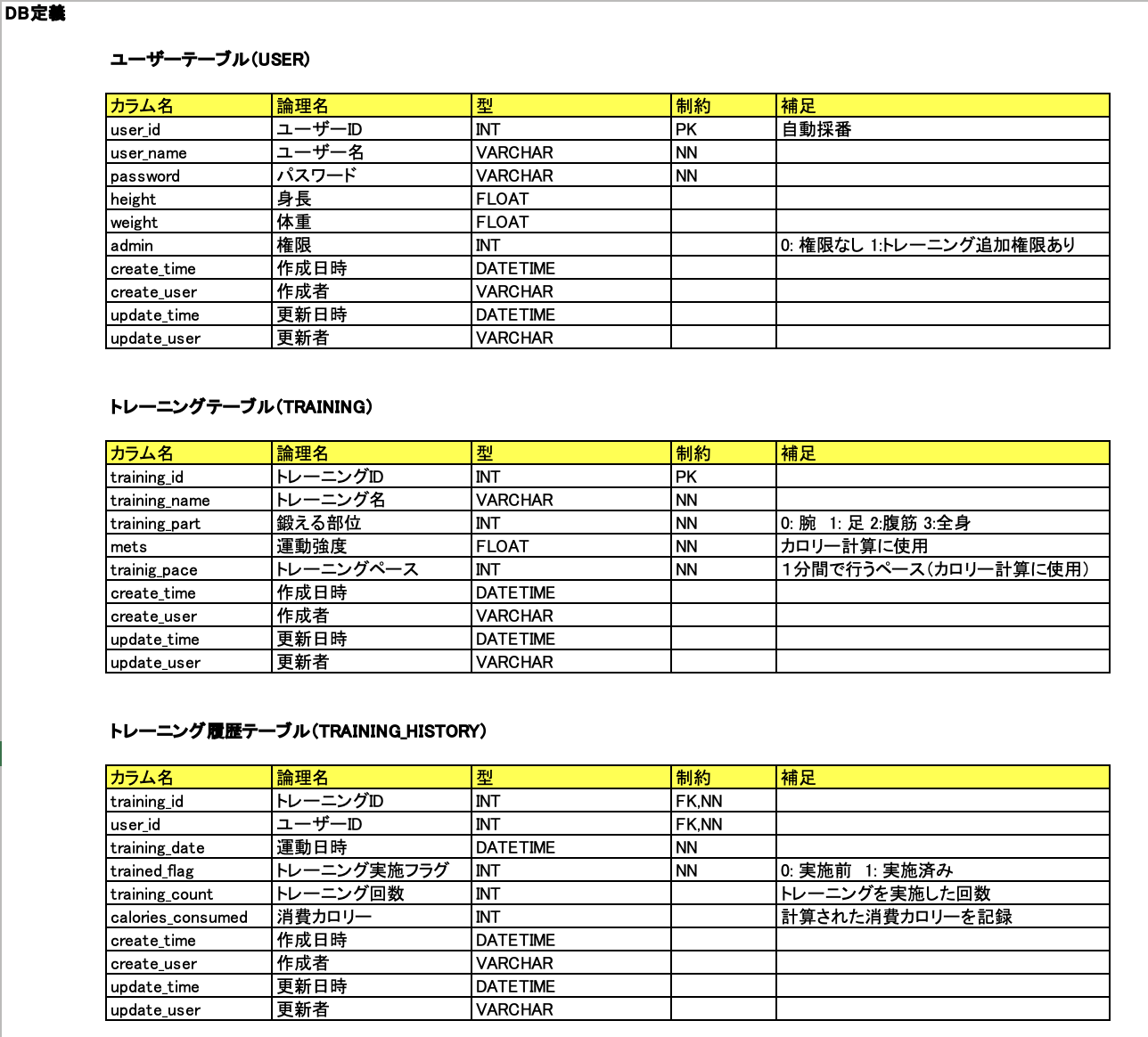 DB定義

ユーザーテーブル(USER)

| カラム名 | 論理名 | 型 | 制約 | 補足 |
|---|---|---|---|---|
| user_id | ユーザーID | INT | PK | 自動採番 |
| user_name | ユーザー名 | VARCHAR | NN | |
| password | パスワード | VARCHAR | NN | |
| height | 身長 | FLOAT | | |
| weight | 体重 | FLOAT | | |
| admin | 権限 | INT | | 0: 権限なし 1:トレーニング追加権限あり |
| create_time | 作成日時 | DATETIME | | |
| create_user | 作成者 | VARCHAR | | |
| update_time | 更新日時 | DATETIME | | |
| update_user | 更新者 | VARCHAR | | |

トレーニングテーブル(TRAINING)

| カラム名 | 論理名 | 型 | 制約 | 補足 |
|---|---|---|---|---|
| training_id | トレーニングID | INT | PK | |
| training_name | トレーニング名 | VARCHAR | NN | |
| training_part | 鍛える部位 | INT | NN | 0: 腕 1: 足 2:腹筋 3:全身 |
| mets | 運動強度 | FLOAT | NN | カロリー計算に使用 |
| trainig_pace | トレーニングペース | INT | NN | 1分間で行うペース(カロリー計算に使用) |
| create_time | 作成日時 | DATETIME | | |
| create_user | 作成者 | VARCHAR | | |
| update_time | 更新日時 | DATETIME | | |
| update_user | 更新者 | VARCHAR | | |

トレーニング履歴テーブル(TRAINING_HISTORY)

| カラム名 | 論理名 | 型 | 制約 | 補足 |
|---|---|---|---|---|
| training_id | トレーニングID | INT | FK,NN | |
| user_id | ユーザーID | INT | FK,NN | |
| training_date | 運動日時 | DATETIME | NN | |
| trained_flag | トレーニング実施フラグ | INT | NN | 0: 実施前 1: 実施済み |
| training_count | トレーニング回数 | INT | | トレーニングを実施した回数 |
| calories_consumed | 消費カロリー | INT | | 計算された消費カロリーを記録 |
| create_time | 作成日時 | DATETIME | | |
| create_user | 作成者 | VARCHAR | | |
| update_time | 更新日時 | DATETIME | | |
| update_user | 更新者 | VARCHAR | | |